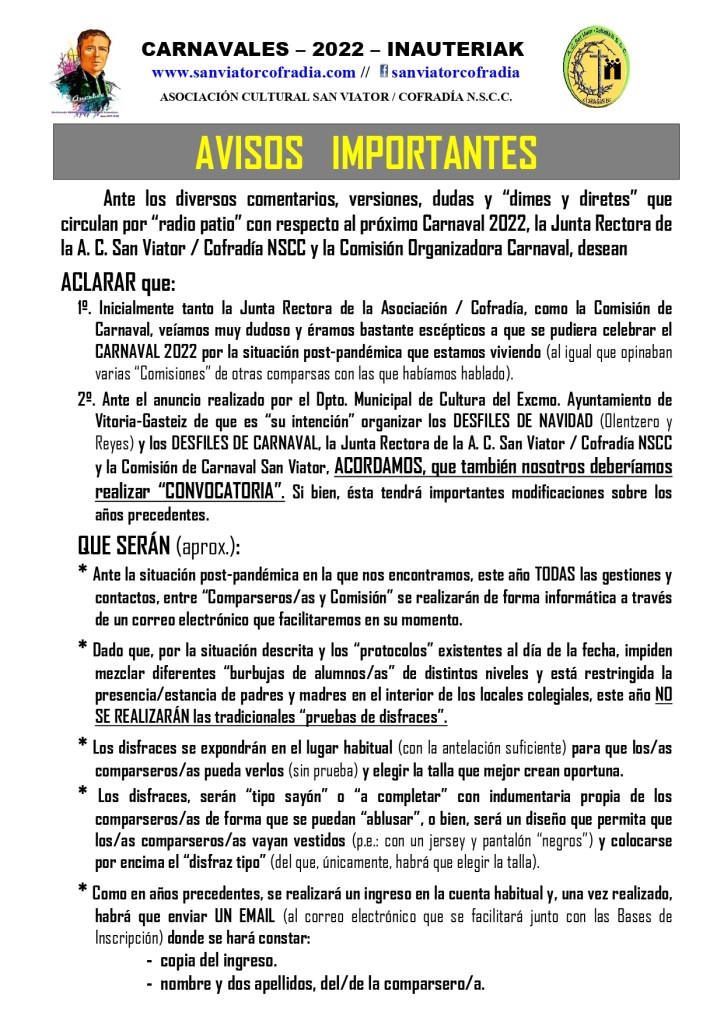 CARNAVALES – 2022 – INAUTERIAK
www.sanviatorcofradia.com // sanviatorcofradia
ASOCIACIÓN CULTURAL SAN VIATOR / COFRADÍA N.S.C.C.

AVISOS IMPORTANTES

Ante los diversos comentarios, versiones, dudas y "dimes y diretes" que circulan por "radio patio" con respecto al próximo Carnaval 2022, la Junta Rectora de la A. C. San Viator / Cofradía NSCC y la Comisión Organizadora Carnaval, desean

ACLARAR que:

1º. Inicialmente tanto la Junta Rectora de la Asociación / Cofradía, como la Comisión de Carnaval, veíamos muy dudoso y éramos bastante escépticos a que se pudiera celebrar el CARNAVAL 2022 por la situación post-pandémica que estamos viviendo (al igual que opinaban varias "Comisiones" de otras comparsas con las que habíamos hablado).

2º. Ante el anuncio realizado por el Dpto. Municipal de Cultura del Excmo. Ayuntamiento de Vitoria-Gasteiz de que es "su intención" organizar los DESFILES DE NAVIDAD (Olentzero y Reyes) y los DESFILES DE CARNAVAL, la Junta Rectora de la A. C. San Viator / Cofradía NSCC y la Comisión de Carnaval San Viator, ACORDAMOS, que también nosotros deberíamos realizar "CONVOCATORIA". Si bien, ésta tendrá importantes modificaciones sobre los años precedentes.

QUE SERÁN (aprox.):

* Ante la situación post-pandémica en la que nos encontramos, este año TODAS las gestiones y contactos, entre "Comparseros/as y Comisión" se realizarán de forma informática a través de un correo electrónico que facilitaremos en su momento.

* Dado que, por la situación descrita y los "protocolos" existentes al día de la fecha, impiden mezclar diferentes "burbujas de alumnos/as" de distintos niveles y está restringida la presencia/estancia de padres y madres en el interior de los locales colegiales, este año NO SE REALIZARÁN las tradicionales "pruebas de disfraces".

* Los disfraces se expondrán en el lugar habitual (con la antelación suficiente) para que los/as comparseros/as pueda verlos (sin prueba) y elegir la talla que mejor crean oportuna.

* Los disfraces, serán "tipo sayón" o "a completar" con indumentaria propia de los comparseros/as de forma que se puedan "ablusar", o bien, será un diseño que permita que los/as comparseros/as vayan vestidos (p.e.: con un jersey y pantalón "negros") y colocarse por encima el "disfraz tipo" (del que, únicamente, habrá que elegir la talla).

* Como en años precedentes, se realizará un ingreso en la cuenta habitual y, una vez realizado, habrá que enviar UN EMAIL (al correo electrónico que se facilitará junto con las Bases de Inscripción) donde se hará constar:
- copia del ingreso.
- nombre y dos apellidos, del/de la comparsero/a.